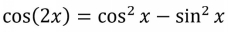 $\cos(2x) = \cos^2 x - \sin^2 x$